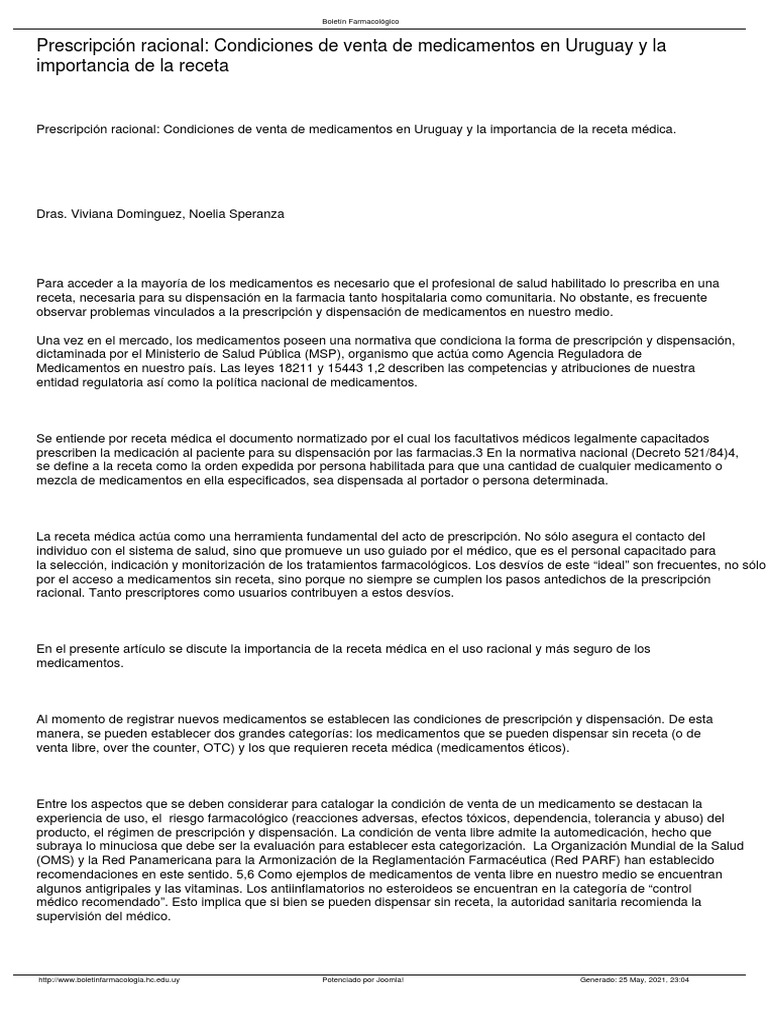 Boletín Farmacológico

Prescripción racional: Condiciones de venta de medicamentos en Uruguay y la importancia de la receta

Prescripción racional: Condiciones de venta de medicamentos en Uruguay y la importancia de la receta médica.

Dras. Viviana Dominguez, Noelia Speranza

Para acceder a la mayoría de los medicamentos es necesario que el profesional de salud habilitado lo prescriba en una receta, necesaria para su dispensación en la farmacia tanto hospitalaria como comunitaria. No obstante, es frecuente observar problemas vinculados a la prescripción y dispensación de medicamentos en nuestro medio.

Una vez en el mercado, los medicamentos poseen una normativa que condiciona la forma de prescripción y dispensación, dictaminada por el Ministerio de Salud Pública (MSP), organismo que actúa como Agencia Reguladora de Medicamentos en nuestro país. Las leyes 18211 y 15443 1,2 describen las competencias y atribuciones de nuestra entidad regulatoria así como la política nacional de medicamentos.

Se entiende por receta médica el documento normatizado por el cual los facultativos médicos legalmente capacitados prescriben la medicación al paciente para su dispensación por las farmacias.3 En la normativa nacional (Decreto 521/84)4, se define a la receta como la orden expedida por persona habilitada para que una cantidad de cualquier medicamento o mezcla de medicamentos en ella especificados, sea dispensada al portador o persona determinada.

La receta médica actúa como una herramienta fundamental del acto de prescripción. No sólo asegura el contacto del individuo con el sistema de salud, sino que promueve un uso guiado por el médico, que es el personal capacitado para la selección, indicación y monitorización de los tratamientos farmacológicos. Los desvíos de este "ideal" son frecuentes, no sólo por el acceso a medicamentos sin receta, sino porque no siempre se cumplen los pasos antedichos de la prescripción racional. Tanto prescriptores como usuarios contribuyen a estos desvíos.

En el presente artículo se discute la importancia de la receta médica en el uso racional y más seguro de los medicamentos.

Al momento de registrar nuevos medicamentos se establecen las condiciones de prescripción y dispensación. De esta manera, se pueden establecer dos grandes categorías: los medicamentos que se pueden dispensar sin receta (o de venta libre, over the counter, OTC) y los que requieren receta médica (medicamentos éticos).

Entre los aspectos que se deben considerar para catalogar la condición de venta de un medicamento se destacan la experiencia de uso, el riesgo farmacológico (reacciones adversas, efectos tóxicos, dependencia, tolerancia y abuso) del producto, el régimen de prescripción y dispensación. La condición de venta libre admite la automedicación, hecho que subraya lo minuciosa que debe ser la evaluación para establecer esta categorización. La Organización Mundial de la Salud (OMS) y la Red Panamericana para la Armonización de la Reglamentación Farmacéutica (Red PARF) han establecido recomendaciones en este sentido. 5,6 Como ejemplos de medicamentos de venta libre en nuestro medio se encuentran algunos antigripales y las vitaminas. Los antiinflamatorios no esteroideos se encuentran en la categoría de "control médico recomendado". Esto implica que si bien se pueden dispensar sin receta, la autoridad sanitaria recomienda la supervisión del médico.

http://www.boletinfarmacologia.hc.edu.uy Potenciado por Joomla! Generado: 25 May, 2021, 23:04